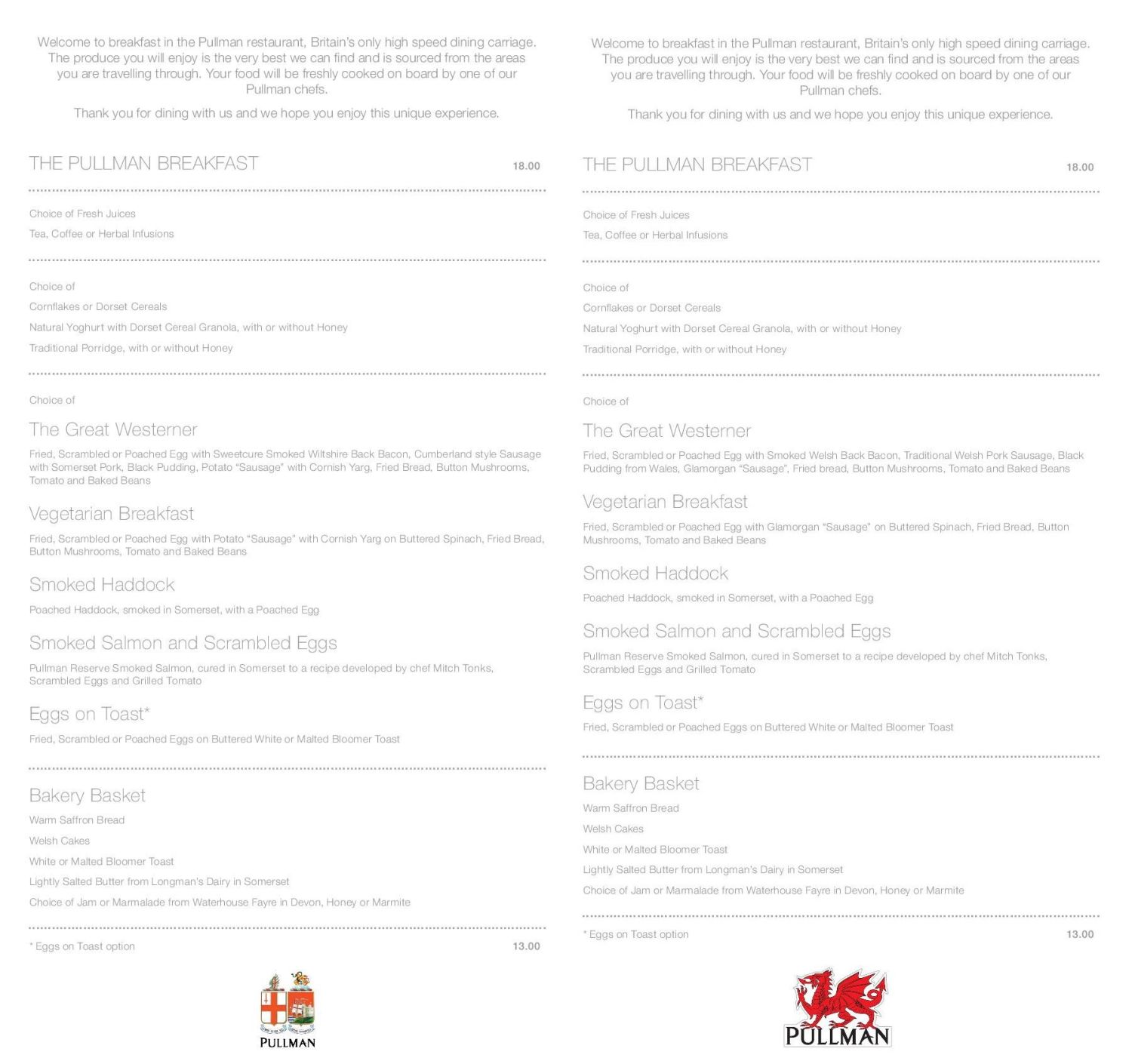 Welcome to breakfast in the Pullman restaurant, Britain's only high speed dining carriage. The produce you will enjoy is the very best we can find and is sourced from the areas you are travelling through. Your food will be freshly cooked on board by one of our Pullman chefs.

Thank you for dining with us and we hope you enjoy this unique experience.

THE PULLMAN BREAKFAST 18.00

Choice of Fresh Juices

Tea, Coffee or Herbal Infusions

Choice of

Cornflakes or Dorset Cereals

Natural Yoghurt with Dorset Cereal Granola, with or without Honey

Traditional Porridge, with or without Honey

Choice of

The Great Westerner

Fried, Scrambled or Poached Egg with Sweetcure Smoked Wiltshire Back Bacon, Cumberland style Sausage with Somerset Pork, Black Pudding, Potato "Sausage" with Cornish Yarg, Fried Bread, Button Mushrooms, Tomato and Baked Beans

Vegetarian Breakfast

Fried, Scrambled or Poached Egg with Potato "Sausage" with Cornish Yarg on Buttered Spinach, Fried Bread, Button Mushrooms, Tomato and Baked Beans

Smoked Haddock

Poached Haddock, smoked in Somerset, with a Poached Egg

Smoked Salmon and Scrambled Eggs

Pullman Reserve Smoked Salmon, cured in Somerset to a recipe developed by chef Mitch Tonks, Scrambled Eggs and Grilled Tomato

Eggs on Toast*

Fried, Scrambled or Poached Eggs on Buttered White or Malted Bloomer Toast

Bakery Basket

Warm Saffron Bread

Welsh Cakes

White or Malted Bloomer Toast

Lightly Salted Butter from Longman's Dairy in Somerset

Choice of Jam or Marmalade from Waterhouse Fayre in Devon, Honey or Marmite

* Eggs on Toast option 13.00

PULLMAN

Welcome to breakfast in the Pullman restaurant, Britain's only high speed dining carriage. The produce you will enjoy is the very best we can find and is sourced from the areas you are travelling through. Your food will be freshly cooked on board by one of our Pullman chefs.

Thank you for dining with us and we hope you enjoy this unique experience.

THE PULLMAN BREAKFAST 18.00

Choice of Fresh Juices

Tea, Coffee or Herbal Infusions

Choice of

Cornflakes or Dorset Cereals

Natural Yoghurt with Dorset Cereal Granola, with or without Honey

Traditional Porridge, with or without Honey

Choice of

The Great Westerner

Fried, Scrambled or Poached Egg with Smoked Welsh Back Bacon, Traditional Welsh Pork Sausage, Black Pudding from Wales, Glamorgan "Sausage", Fried bread, Button Mushrooms, Tomato and Baked Beans

Vegetarian Breakfast

Fried, Scrambled or Poached Egg with Glamorgan "Sausage" on Buttered Spinach, Fried Bread, Button Mushrooms, Tomato and Baked Beans

Smoked Haddock

Poached Haddock, smoked in Somerset, with a Poached Egg

Smoked Salmon and Scrambled Eggs

Pullman Reserve Smoked Salmon, cured in Somerset to a recipe developed by chef Mitch Tonks, Scrambled Eggs and Grilled Tomato

Eggs on Toast*

Fried, Scrambled or Poached Eggs on Buttered White or Malted Bloomer Toast

Bakery Basket

Warm Saffron Bread

Welsh Cakes

White or Malted Bloomer Toast

Lightly Salted Butter from Longman's Dairy in Somerset

Choice of Jam or Marmalade from Waterhouse Fayre in Devon, Honey or Marmite

* Eggs on Toast option 13.00

PULLMAN